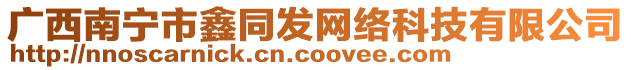 广西南宁市鑫同发网络科技有限公司
http://nnoscarnick.cn.coovee.com